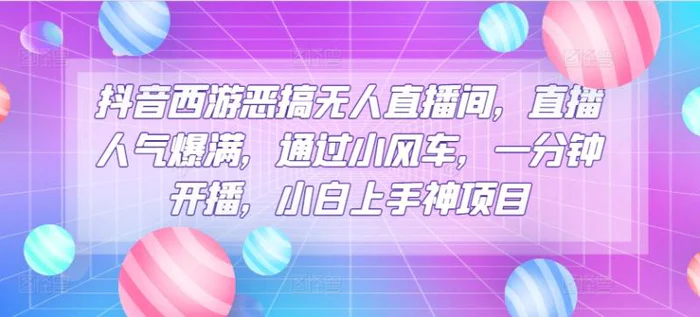 抖音西游恶搞无人直播间，直播人气爆满，通过小风车，一分钟开播，小白上手神项目